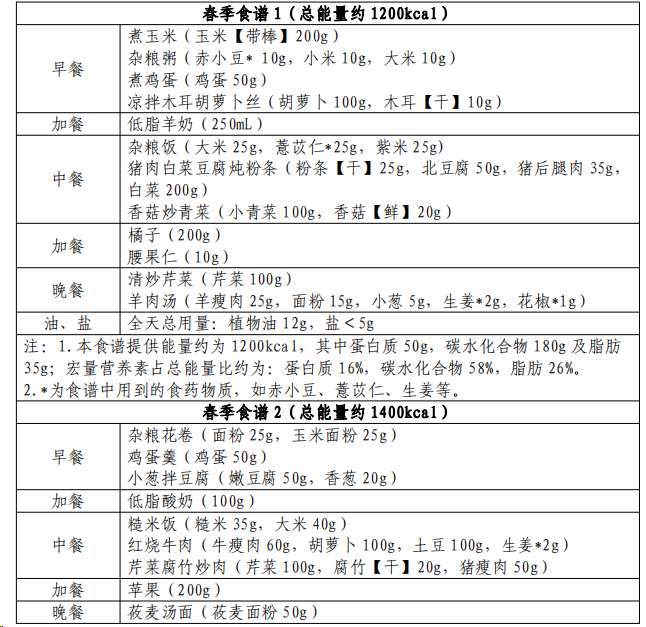 | 春季食谱 1（总能量约 1200kcal） | |
|---|---|
| 早餐 | 煮玉米（玉米【带棒】200g）<br>杂粮粥（赤小豆* 10g，小米 10g，大米 10g）<br>煮鸡蛋（鸡蛋 50g）<br>凉拌木耳胡萝卜丝（胡萝卜 100g，木耳【干】10g） |
| 加餐 | 低脂羊奶（250mL） |
| 中餐 | 杂粮饭（大米 25g，薏苡仁*25g，紫米 25g）<br>猪肉白菜豆腐炖粉条（粉条【干】25g，北豆腐 50g，猪后腿肉 35g，白菜 200g）<br>香菇炒青菜（小青菜 100g，香菇【鲜】20g） |
| 加餐 | 橘子（200g）<br>腰果仁（10g） |
| 晚餐 | 清炒芹菜（芹菜 100g）<br>羊肉汤（羊瘦肉 25g，面粉 15g，小葱 5g，生姜*2g，花椒*1g） |
| 油、盐 | 全天总用量：植物油 12g，盐＜5g |
| 注：1.本食谱提供能量约为 1200kcal，其中蛋白质 50g，碳水化合物 180g 及脂肪 35g；宏量营养素占总能量比约为：蛋白质 16%，碳水化合物 58%，脂肪 26%。<br>2.*为食谱中用到的食药物质，如赤小豆、薏苡仁、生姜等。 | |
| 春季食谱 2（总能量约 1400kcal） | |
| 早餐 | 杂粮花卷（面粉 25g，玉米面粉 25g）<br>鸡蛋羹（鸡蛋 50g）<br>小葱拌豆腐（嫩豆腐 50g，香葱 20g） |
| 加餐 | 低脂酸奶（100g） |
| 中餐 | 糙米饭（糙米 35g，大米 40g）<br>红烧牛肉（牛瘦肉 60g，胡萝卜 100g，土豆 100g，生姜*2g）<br>芹菜腐竹炒肉（芹菜 100g，腐竹【干】20g，猪瘦肉 50g） |
| 加餐 | 苹果（200g） |
| 晚餐 | 莜麦汤面（莜麦面粉 50g） |